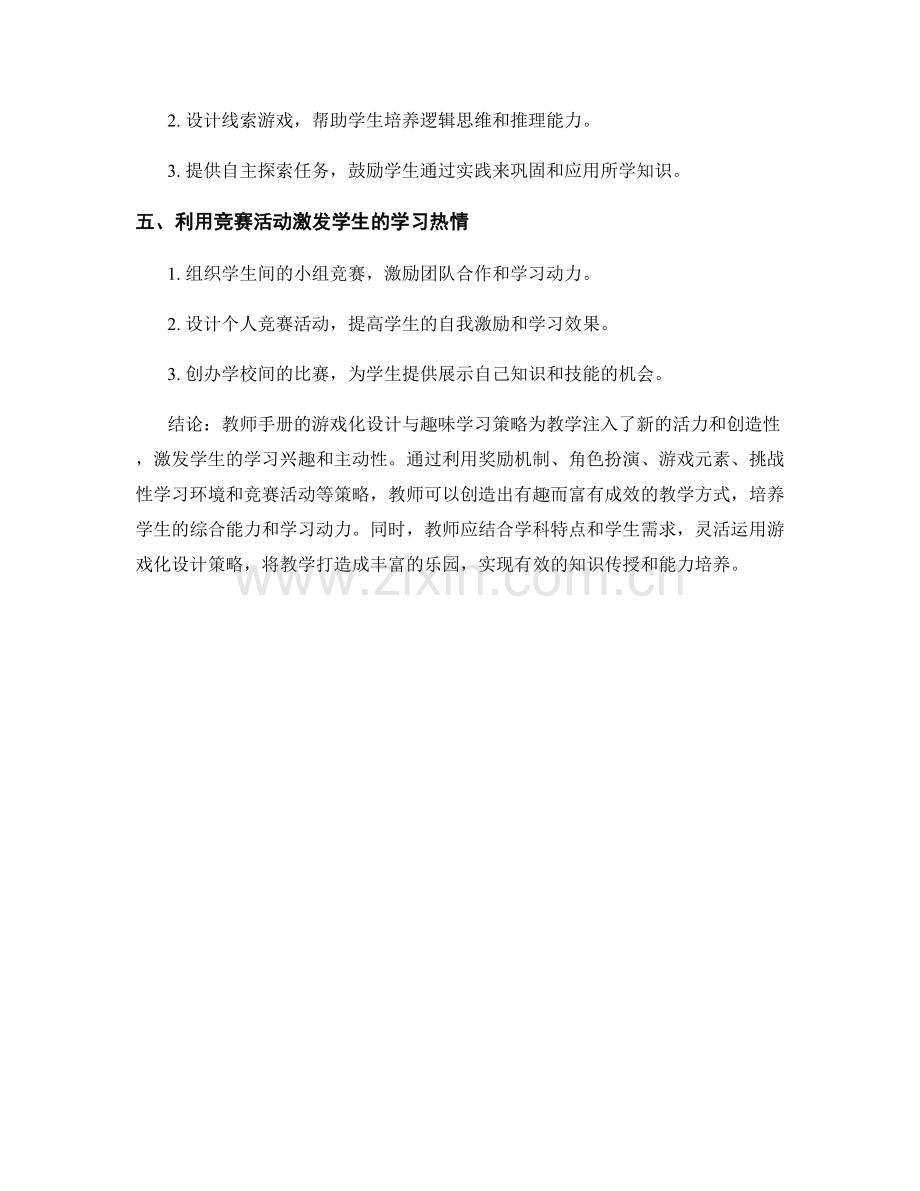 2.设计线索游戏，帮助学生培养逻辑思维和推理能力。

3.提供自主探索任务，鼓励学生通过实践来巩固和应用所学知识。

五、利用竞赛活动激发学生的学习热情

1.组织学生间的小组竞赛，激励团队合作和学习动力。

2.设计个人竞赛活动，提高学生的自我激励和学习效果。

3.创办学校间的比赛，为学生提供展示自己知识和技能的机会。

结论：教师手册的游戏化设计与趣味学习策略为教学注入了新的活力和创造性，激发学生的学习兴趣和主动性。通过利用奖励机制、角色扮演、游戏元素、挑战性学习环境和竞赛活动等策略，教师可以创造出有趣而富有成效的教学方式，培养学生的综合能力和学习动力。同时，教师应结合学科特点和学生需求，灵活运用游戏化设计策略，将教学打造成丰富的乐园，实现有效的知识传授和能力培养。

www.zixin.com.cn